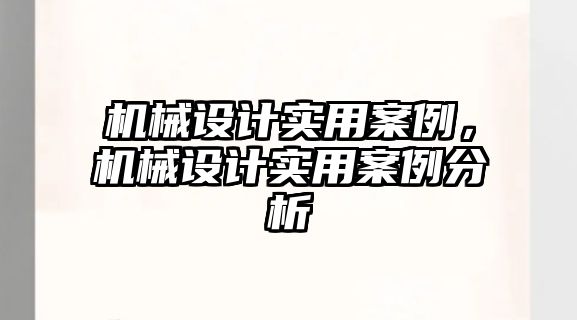 机械设计实用案例，机械设计实用案例分析